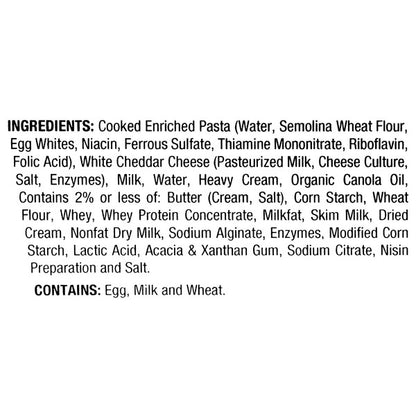 INGREDIENTS: Cooked Enriched Pasta (Water, Semolina Wheat Flour, Egg Whites, Niacin, Ferrous Sulfate, Thiamine Mononitrate, Riboflavin, Folic Acid), White Cheddar Cheese (Pasteurized Milk, Cheese Culture, Salt, Enzymes), Milk, Water, Heavy Cream, Organic Canola Oil, Contains 2% or less of: Butter (Cream, Salt), Corn Starch, Wheat Flour, Whey, Whey Protein Concentrate, Milkfat, Skim Milk, Dried Cream, Nonfat Dry Milk, Sodium Alginate, Enzymes, Modified Corn Starch, Lactic Acid, Acacia & Xanthan Gum, Sodium Citrate, Nisin Preparation and Salt.

CONTAINS: Egg, Milk and Wheat.